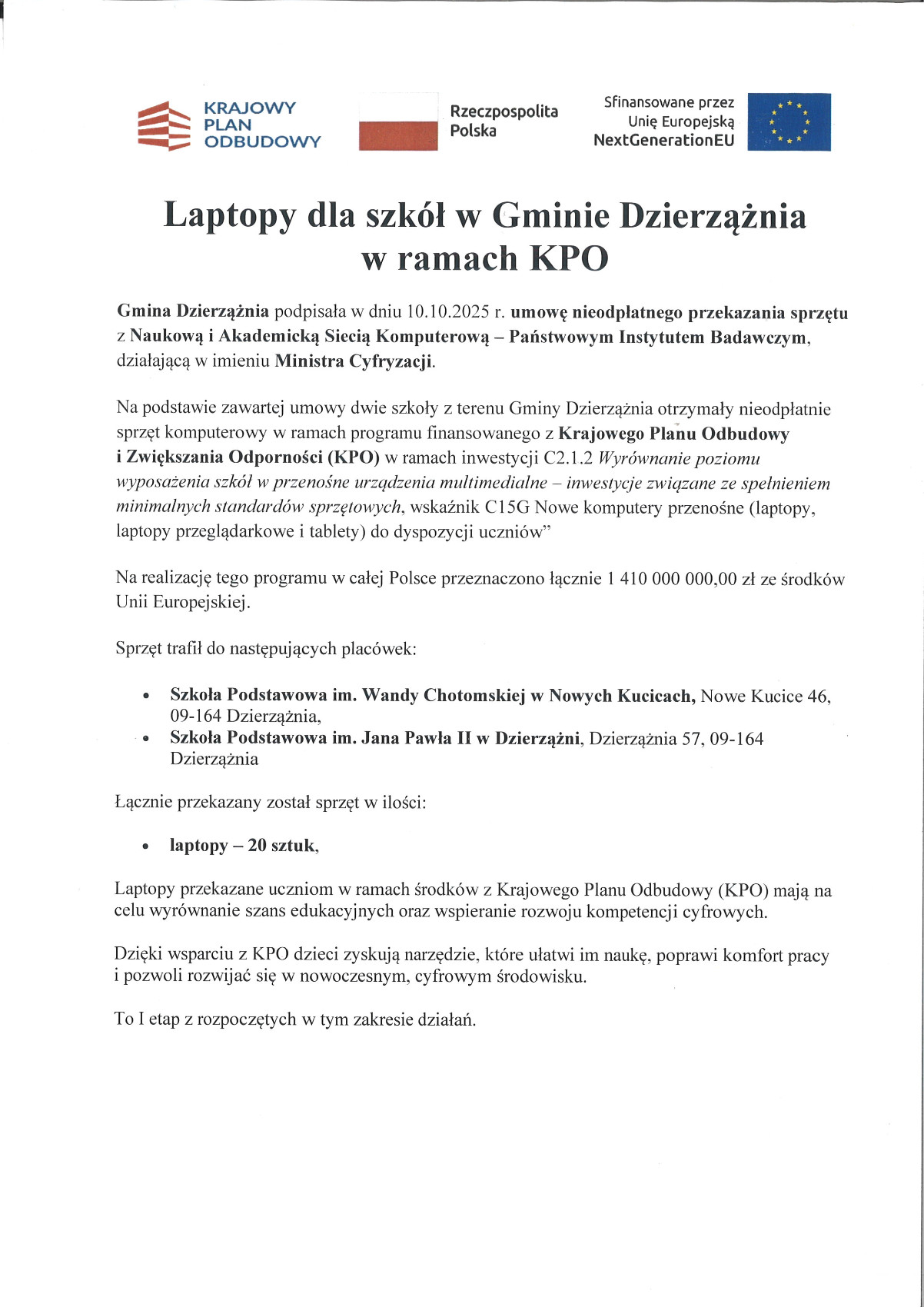 KRAJOWY PLAN ODBUDOWY

Rzeczpospolita Polska

Sfinansowane przez Unię Europejską NextGenerationEU

Laptopy dla szkół w Gminie Dzierzążnia w ramach KPO

Gmina Dzierzążnia podpisała w dniu 10.10.2025 r. umowę nieodpłatnego przekazania sprzętu z Naukową i Akademicką Siecią Komputerową – Państwowym Instytutem Badawczym, działającą w imieniu Ministra Cyfryzacji.

Na podstawie zawartej umowy dwie szkoły z terenu Gminy Dzierzążnia otrzymały nieodpłatnie sprzęt komputerowy w ramach programu finansowanego z Krajowego Planu Odbudowy i Zwiększania Odporności (KPO) w ramach inwestycji C2.1.2 Wyrównanie poziomu wyposażenia szkół w przenośne urządzenia multimedialne – inwestycje związane ze spełnieniem minimalnych standardów sprzętowych, wskaźnik C15G Nowe komputery przenośne (laptopy, laptopy przeglądarkowe i tablety) do dyspozycji uczniów”

Na realizację tego programu w całej Polsce przeznaczono łącznie 1 410 000 000,00 zł ze środków Unii Europejskiej.

Sprzęt trafił do następujących placówek:

• Szkoła Podstawowa im. Wandy Chotomskiej w Nowych Kucicach, Nowe Kucice 46, 09-164 Dzierzążnia,
• Szkoła Podstawowa im. Jana Pawła II w Dzierzążni, Dzierzążnia 57, 09-164 Dzierzążnia

Łącznie przekazany został sprzęt w ilości:

• laptopy – 20 sztuk,

Laptopy przekazane uczniom w ramach środków z Krajowego Planu Odbudowy (KPO) mają na celu wyrównanie szans edukacyjnych oraz wspieranie rozwoju kompetencji cyfrowych.

Dzięki wsparciu z KPO dzieci zyskują narzędzie, które ułatwi im naukę, poprawi komfort pracy i pozwoli rozwijać się w nowoczesnym, cyfrowym środowisku.

To I etap z rozpoczętych w tym zakresie działań.